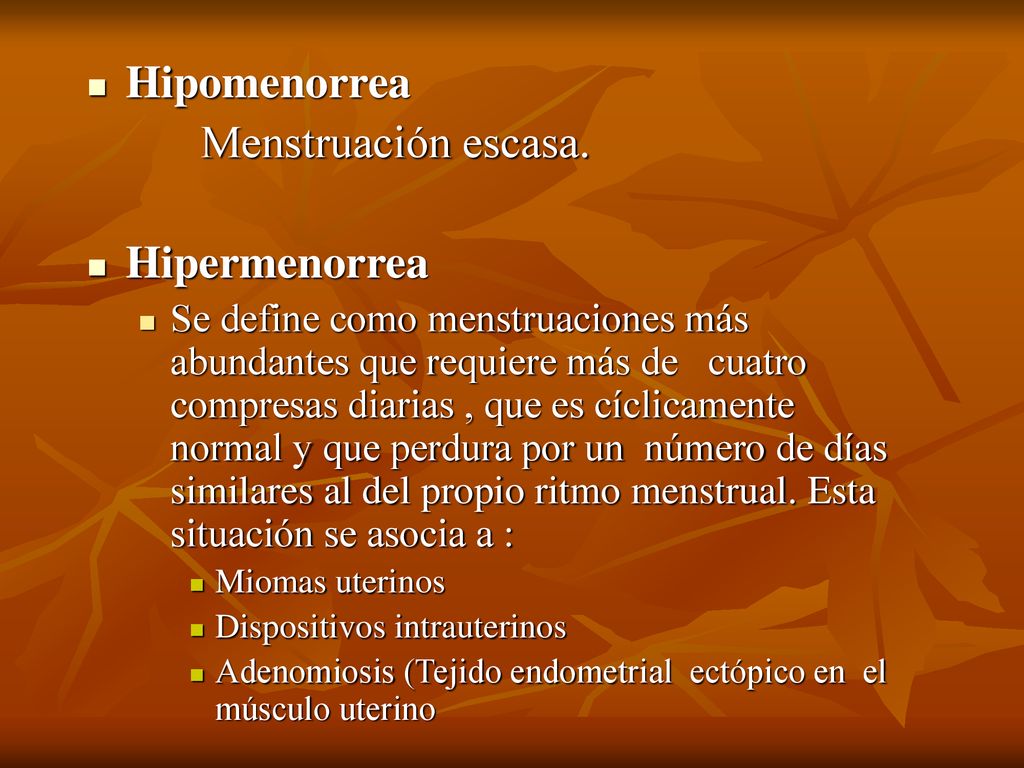 Hipomenorrea

Menstruación escasa.

Hipermenorrea

Se define como menstruaciones más abundantes que requiere más de cuatro compresas diarias , que es cíclicamente normal y que perdura por un número de días similares al del propio ritmo menstrual. Esta situación se asocia a :

Miomas uterinos

Dispositivos intrauterinos

Adenomiosis (Tejido endometrial ectópico en el músculo uterino